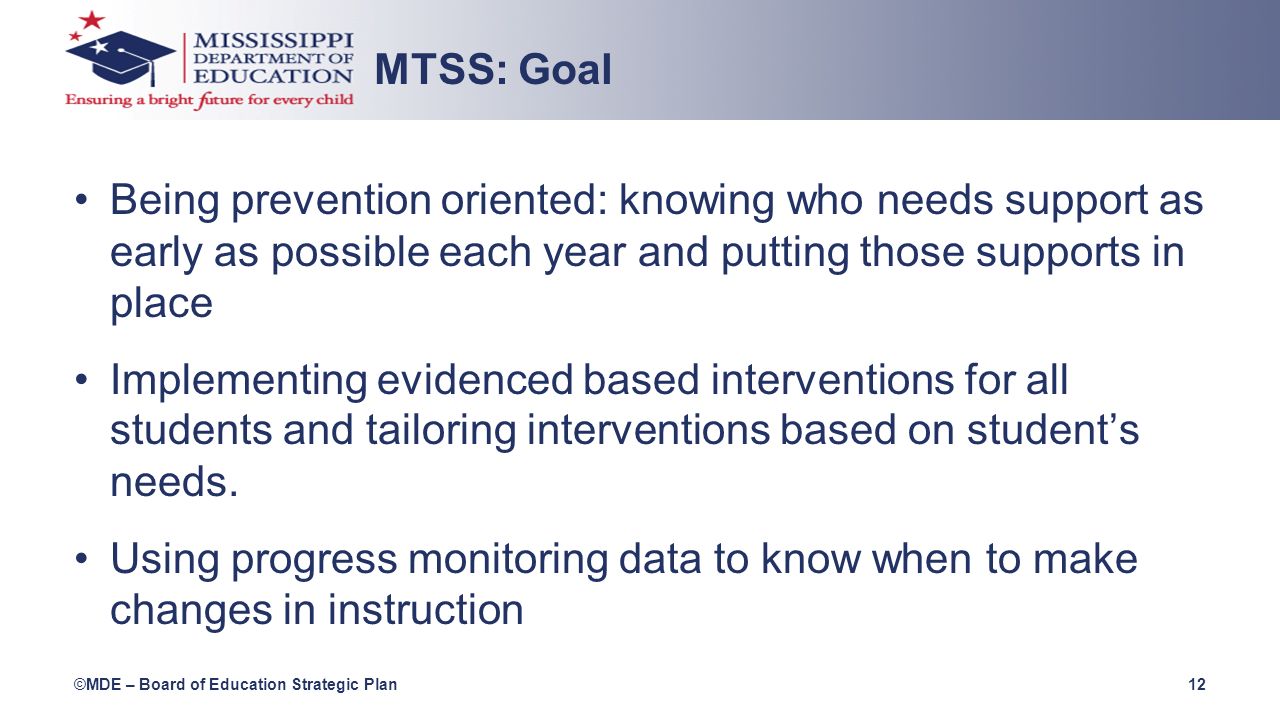 MISSISSIPPI
DEPARTMENT OF
EDUCATION
Ensuring a bright future for every child

MTSS: Goal

• Being prevention oriented: knowing who needs support as early as possible each year and putting those supports in place

• Implementing evidenced based interventions for all students and tailoring interventions based on student's needs.

• Using progress monitoring data to know when to make changes in instruction

©MDE – Board of Education Strategic Plan

12